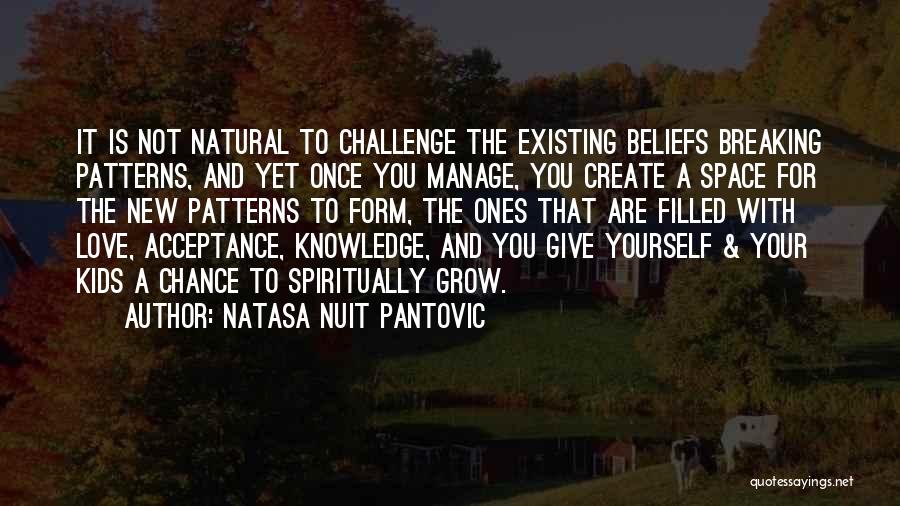 IT IS NOT NATURAL TO CHALLENGE THE EXISTING BELIEFS BREAKING PATTERNS, AND YET ONCE YOU MANAGE, YOU CREATE A SPACE FOR THE NEW PATTERNS TO FORM, THE ONES THAT ARE FILLED WITH LOVE, ACCEPTANCE, KNOWLEDGE, AND YOU GIVE YOURSELF & YOUR KIDS A CHANCE TO SPIRITUALLY GROW.

AUTHOR: NATASA NUIT PANTOVIC

quotessayings.net